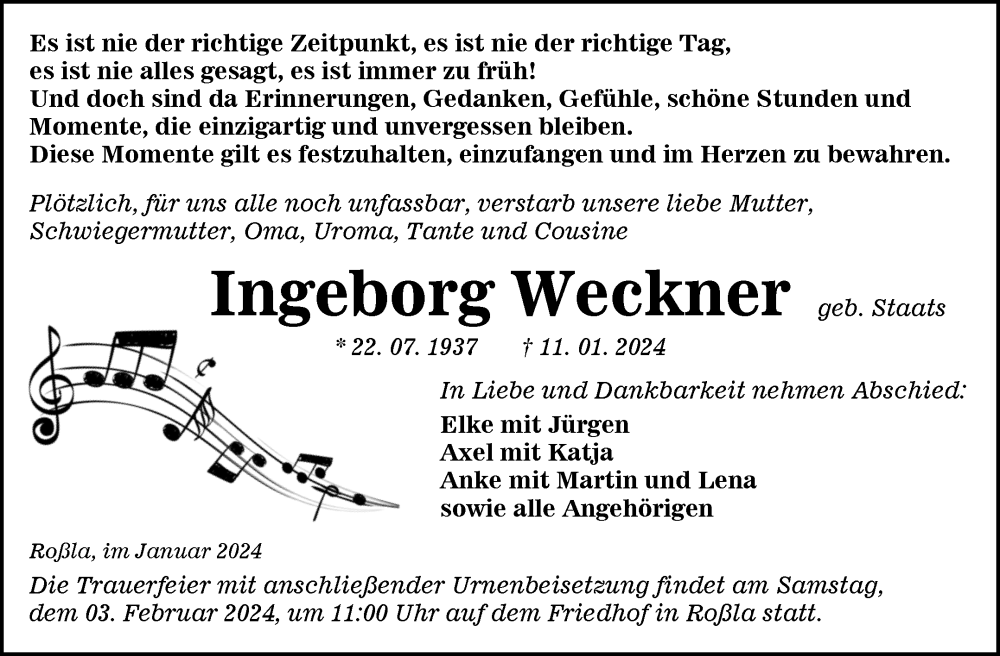 Es ist nie der richtige Zeitpunkt, es ist nie der richtige Tag,
es ist nie alles gesagt, es ist immer zu früh!
Und doch sind da Erinnerungen, Gedanken, Gefühle, schöne Stunden und Momente, die einzigartig und unvergessen bleiben.
Diese Momente gilt es festzuhalten, einzufangen und im Herzen zu bewahren.

Plötzlich, für uns alle noch unfassbar, verstarb unsere liebe Mutter, Schwiegermutter, Oma, Uroma, Tante und Cousine

Ingeborg Weckner geb. Staats

* 22. 07. 1937 † 11. 01. 2024

In Liebe und Dankbarkeit nehmen Abschied:
Elke mit Jürgen
Axel mit Katja
Anke mit Martin und Lena
sowie alle Angehörigen

Roßla, im Januar 2024

Die Trauerfeier mit anschließender Urnenbeisetzung findet am Samstag, dem 03. Februar 2024, um 11:00 Uhr auf dem Friedhof in Roßla statt.